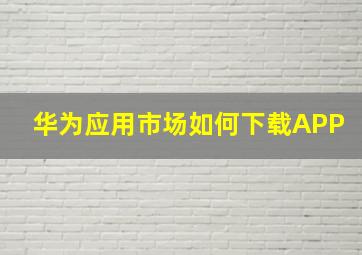 华为应用市场如何下载APP